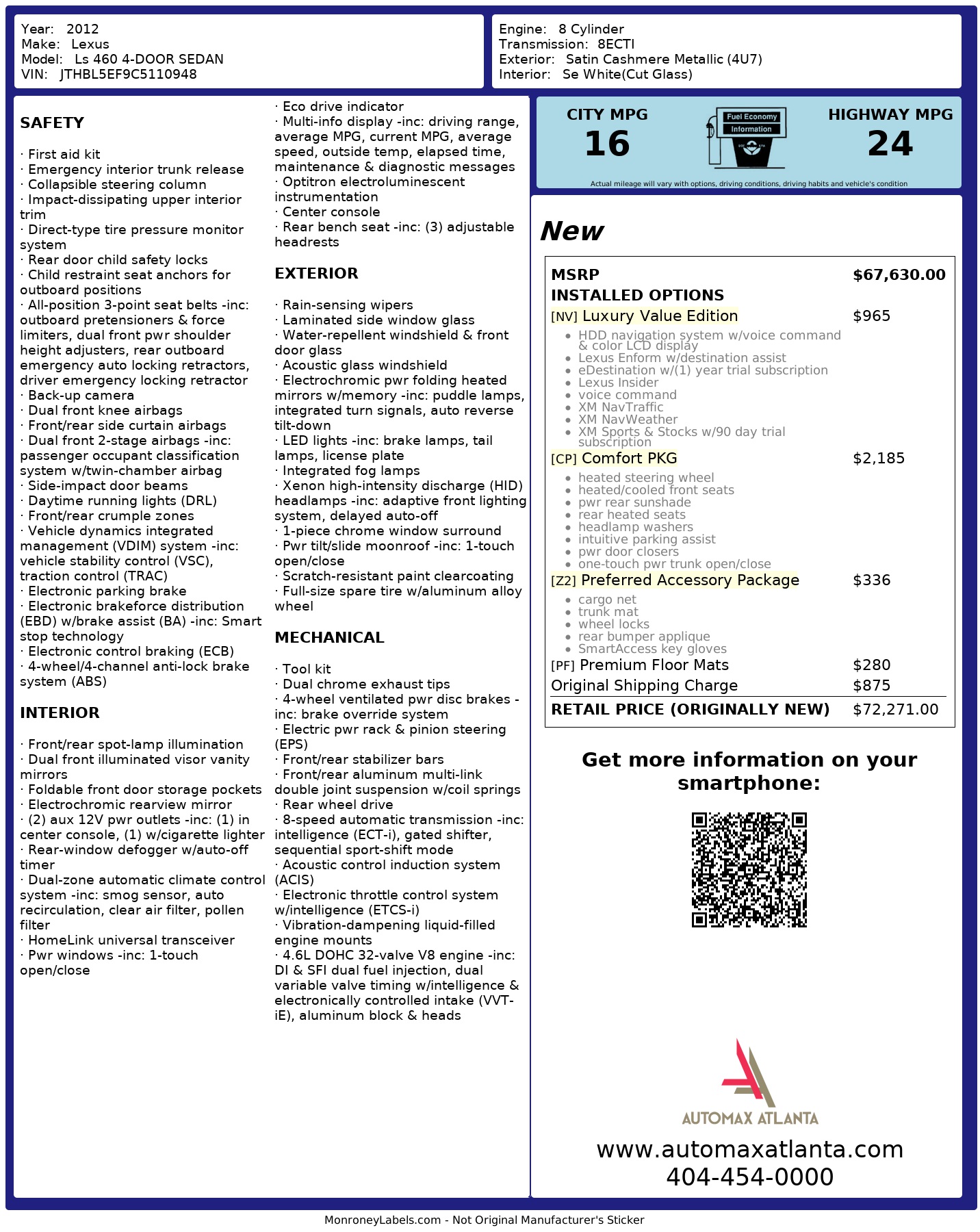 Year: 2012
Make: Lexus
Model: Ls 460 4-DOOR SEDAN
VIN: JTHBL5EF9C5110948

Engine: 8 Cylinder
Transmission: 8ECTI
Exterior: Satin Cashmere Metallic (4U7)
Interior: Se White(Cut Glass)

SAFETY

· First aid kit
· Emergency interior trunk release
· Collapsible steering column
· Impact-dissipating upper interior trim
· Direct-type tire pressure monitor system
· Rear door child safety locks
· Child restraint seat anchors for outboard positions
· All-position 3-point seat belts -inc: outboard pretensioners & force limiters, dual front pwr shoulder height adjusters, rear outboard emergency auto locking retractors, driver emergency locking retractor
· Back-up camera
· Dual front knee airbags
· Front/rear side curtain airbags
· Dual front 2-stage airbags -inc: passenger occupant classification system w/twin-chamber airbag
· Side-impact door beams
· Daytime running lights (DRL)
· Front/rear crumple zones
· Vehicle dynamics integrated management (VDIM) system -inc: vehicle stability control (VSC), traction control (TRAC)
· Electronic parking brake
· Electronic brakeforce distribution (EBD) w/brake assist (BA) -inc: Smart stop technology
· Electronic control braking (ECB)
· 4-wheel/4-channel anti-lock brake system (ABS)

INTERIOR

· Front/rear spot-lamp illumination
· Dual front illuminated visor vanity mirrors
· Foldable front door storage pockets
· Electrochromic rearview mirror
· (2) aux 12V pwr outlets -inc: (1) in center console, (1) w/cigarette lighter
· Rear-window defogger w/auto-off timer
· Dual-zone automatic climate control system -inc: smog sensor, auto recirculation, clear air filter, pollen filter
· HomeLink universal transceiver
· Pwr windows -inc: 1-touch open/close
· Eco drive indicator
· Multi-info display -inc: driving range, average MPG, current MPG, average speed, outside temp, elapsed time, maintenance & diagnostic messages
· Optitron electroluminescent instrumentation
· Center console
· Rear bench seat -inc: (3) adjustable headrests

EXTERIOR

· Rain-sensing wipers
· Laminated side window glass
· Water-repellent windshield & front door glass
· Acoustic glass windshield
· Electrochromic pwr folding heated mirrors w/memory -inc: puddle lamps, integrated turn signals, auto reverse tilt-down
· LED lights -inc: brake lamps, tail lamps, license plate
· Integrated fog lamps
· Xenon high-intensity discharge (HID) headlamps -inc: adaptive front lighting system, delayed auto-off
· 1-piece chrome window surround
· Pwr tilt/slide moonroof -inc: 1-touch open/close
· Scratch-resistant paint clearcoating
· Full-size spare tire w/aluminum alloy wheel

MECHANICAL

· Tool kit
· Dual chrome exhaust tips
· 4-wheel ventilated pwr disc brakes -inc: brake override system
· Electric pwr rack & pinion steering (EPS)
· Front/rear stabilizer bars
· Front/rear aluminum multi-link double joint suspension w/coil springs
· Rear wheel drive
· 8-speed automatic transmission -inc: intelligence (ECT-i), gated shifter, sequential sport-shift mode
· Acoustic control induction system (ACIS)
· Electronic throttle control system w/intelligence (ETCS-i)
· Vibration-dampening liquid-filled engine mounts
· 4.6L DOHC 32-valve V8 engine -inc: DI & SFI dual fuel injection, dual variable valve timing w/intelligence & electronically controlled intake (VVT-iE), aluminum block & heads

CITY MPG
16
Fuel Economy Information
HIGHWAY MPG
24
Actual mileage will vary with options, driving conditions, driving habits and vehicle's condition

New

| MSRP | $67,630.00 |
|---|---|
| INSTALLED OPTIONS | |
| [NV] Luxury Value Edition | $965 |
| • HDD navigation system w/voice command & color LCD display • Lexus Enform w/destination assist • eDestination w/(1) year trial subscription • Lexus Insider • voice command • XM NavTraffic • XM NavWeather • XM Sports & Stocks w/90 day trial subscription | |
| [CP] Comfort PKG | $2,185 |
| • heated steering wheel • heated/cooled front seats • pwr rear sunshade • rear heated seats • headlamp washers • intuitive parking assist • pwr door closers • one-touch pwr trunk open/close | |
| [Z2] Preferred Accessory Package | $336 |
| • cargo net • trunk mat • wheel locks • rear bumper applique • SmartAccess key gloves | |
| [PF] Premium Floor Mats | $280 |
| Original Shipping Charge | $875 |
| RETAIL PRICE (ORIGINALLY NEW) | $72,271.00 |

Get more information on your smartphone:

AUTOMAX ATLANTA
www.automaxatlanta.com
404-454-0000

MonroneyLabels.com - Not Original Manufacturer's Sticker